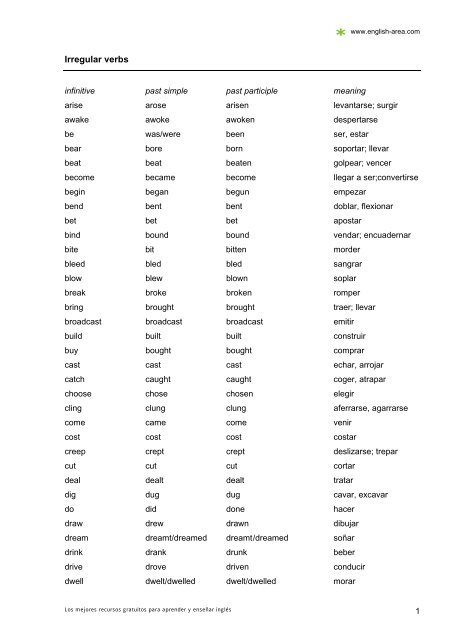 www.english-area.com

Irregular verbs

| infinitive | past simple | past participle | meaning |
|---|---|---|---|
| arise | arose | arisen | levantarse; surgir |
| awake | awoke | awoken | despertarse |
| be | was/were | been | ser, estar |
| bear | bore | born | soportar; llevar |
| beat | beat | beaten | golpear; vencer |
| become | became | become | llegar a ser;convertirse |
| begin | began | begun | empezar |
| bend | bent | bent | doblar, flexionar |
| bet | bet | bet | apostar |
| bind | bound | bound | vendar; encuadernar |
| bite | bit | bitten | morder |
| bleed | bled | bled | sangrar |
| blow | blew | blown | soplar |
| break | broke | broken | romper |
| bring | brought | brought | traer; llevar |
| broadcast | broadcast | broadcast | emitir |
| build | built | built | construir |
| buy | bought | bought | comprar |
| cast | cast | cast | echar, arrojar |
| catch | caught | caught | coger, atrapar |
| choose | chose | chosen | elegir |
| cling | clung | clung | aferrarse, agarrarse |
| come | came | come | venir |
| cost | cost | cost | costar |
| creep | crept | crept | deslizarse; trepar |
| cut | cut | cut | cortar |
| deal | dealt | dealt | tratar |
| dig | dug | dug | cavar, excavar |
| do | did | done | hacer |
| draw | drew | drawn | dibujar |
| dream | dreamt/dreamed | dreamt/dreamed | soñar |
| drink | drank | drunk | beber |
| drive | drove | driven | conducir |
| dwell | dwelt/dwelled | dwelt/dwelled | morar |

Los mejores recursos gratuitos para aprender y enseñar inglés

1